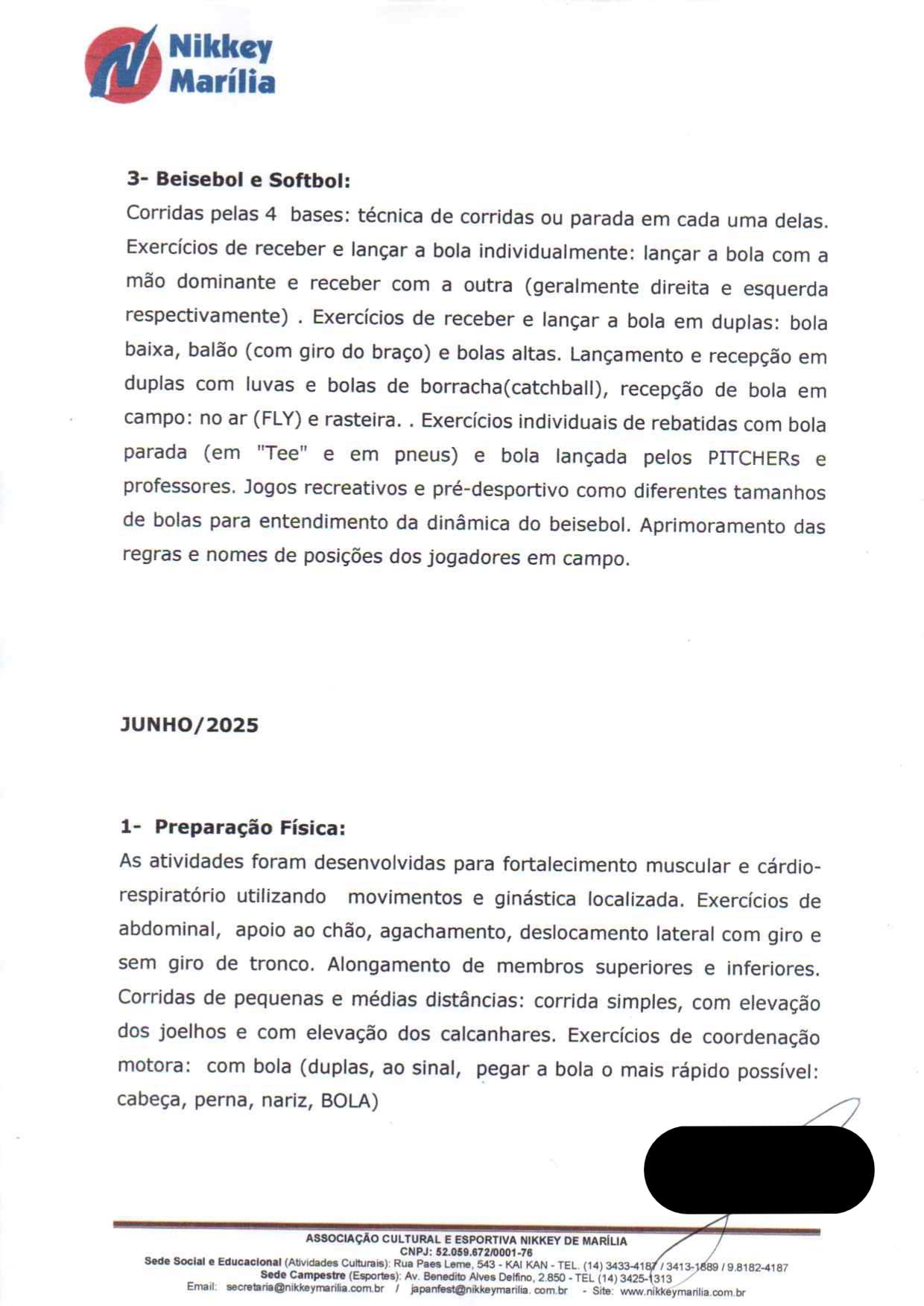 Nikkey Marília

3- Beisebol e Softbol:
Corridas pelas 4 bases: técnica de corridas ou parada em cada uma delas. Exercícios de receber e lançar a bola individualmente: lançar a bola com a mão dominante e receber com a outra (geralmente direita e esquerda respectivamente) . Exercícios de receber e lançar a bola em duplas: bola baixa, balão (com giro do braço) e bolas altas. Lançamento e recepção em duplas com luvas e bolas de borracha(catchball), recepção de bola em campo: no ar (FLY) e rasteira. . Exercícios individuais de rebatidas com bola parada (em "Tee" e em pneus) e bola lançada pelos PITCHERs e professores. Jogos recreativos e pré-desportivo como diferentes tamanhos de bolas para entendimento da dinâmica do beisebol. Aprimoramento das regras e nomes de posições dos jogadores em campo.

JUNHO/2025

1- Preparação Física:
As atividades foram desenvolvidas para fortalecimento muscular e cárdio-respiratório utilizando movimentos e ginástica localizada. Exercícios de abdominal, apoio ao chão, agachamento, deslocamento lateral com giro e sem giro de tronco. Alongamento de membros superiores e inferiores. Corridas de pequenas e médias distâncias: corrida simples, com elevação dos joelhos e com elevação dos calcanhares. Exercícios de coordenação motora: com bola (duplas, ao sinal, pegar a bola o mais rápido possível: cabeça, perna, nariz, BOLA)

ASSOCIAÇÃO CULTURAL E ESPORTIVA NIKKEY DE MARÍLIA
CNPJ: 52.059.672/0001-76
Sede Social e Educacional (Atividades Culturais): Rua Paes Leme, 543 - KAI KAN - TEL. (14) 3433-4187 / 3413-1889 / 9.8182-4187
Sede Campestre (Esportes): Av. Benedito Alves Delfino, 2.850 - TEL (14) 3425-1313
Email: secretaria@nikkeymarilia.com.br / japanfest@nikkeymarilia. com.br - Site: www.nikkeymarilia.com.br